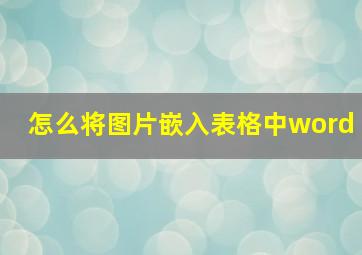 怎么将图片嵌入表格中word